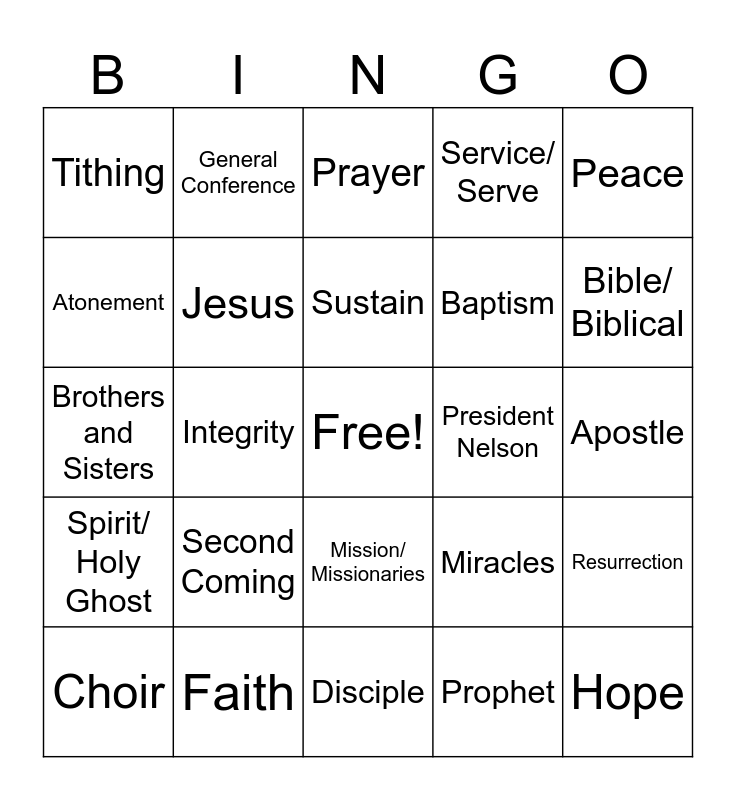 | B | I | N | G | O |
|---|---|---|---|---|
| Tithing | General Conference | Prayer | Service/ Serve | Peace |
| Atonement | Jesus | Sustain | Baptism | Bible/ Biblical |
| Brothers and Sisters | Integrity | Free! | President Nelson | Apostle |
| Spirit/ Holy Ghost | Second Coming | Mission/ Missionaries | Miracles | Resurrection |
| Choir | Faith | Disciple | Prophet | Hope |